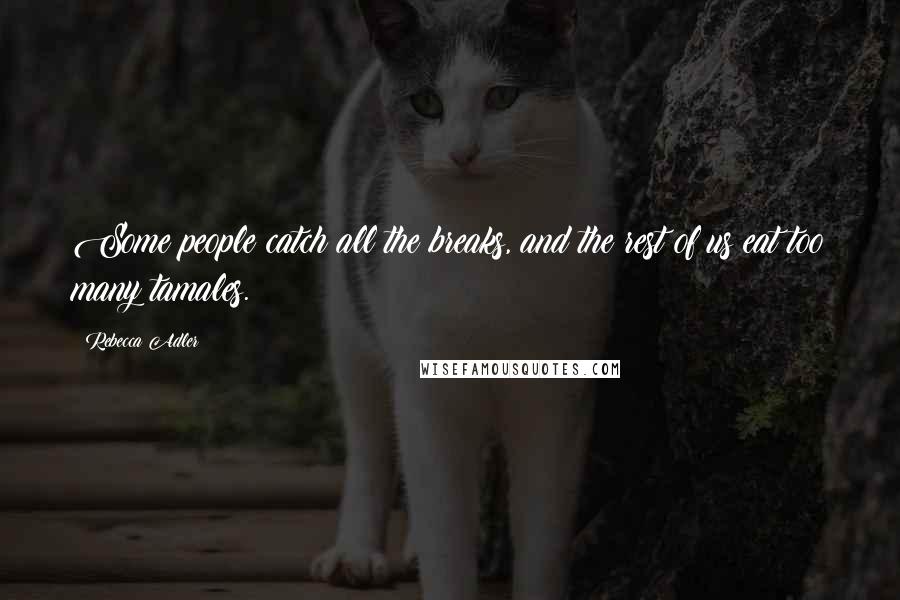 Some people catch all the breaks, and the rest of us eat too many tamales.

Rebecca Adler

WISEFAMOUSQUOTES.COM